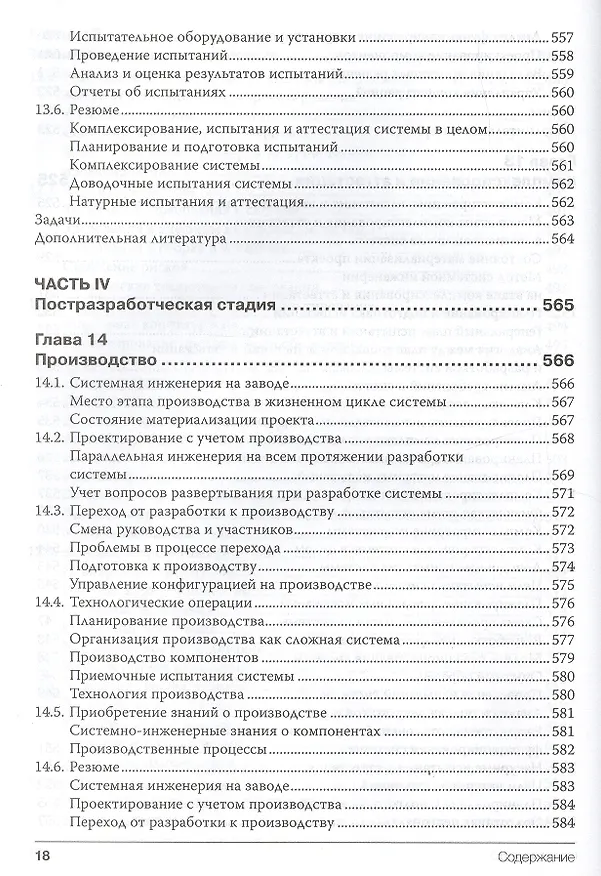 Испытательное оборудование и установки 557
Проведение испытаний 558
Анализ и оценка результатов испытаний 559
Отчеты об испытаниях 560
13.6. Резюме 560
Комплексирование, испытания и аттестация системы в целом 560
Планирование и подготовка испытаний 560
Комплексирование системы 561
Доводочные испытания системы 562
Натурные испытания и аттестация 562
Задачи 563
Дополнительная литература 564

ЧАСТЬ IV
Постразработческая стадия 565

Глава 14
Производство 566
14.1. Системная инженерия на заводе 566
Место этапа производства в жизненном цикле системы 567
Состояние материализации проекта 567
14.2. Проектирование с учетом производства 568
Параллельная инженерия на всем протяжении разработки системы 569
Учет вопросов развертывания при разработке системы 571
14.3. Переход от разработки к производству 572
Смена руководства и участников 572
Проблемы в процессе перехода 573
Подготовка к производству 574
Управление конфигурацией на производстве 575
14.4. Технологические операции 576
Планирование производства 576
Организация производства как сложная система 577
Производство компонентов 579
Приемочные испытания системы 580
Технология производства 580
14.5. Приобретение знаний о производстве 581
Системно-инженерные знания о компонентах 581
Производственные процессы 582
14.6. Резюме 583
Системная инженерия на заводе 583
Проектирование с учетом производства 584
Переход от разработки к производству 584

18 Содержание